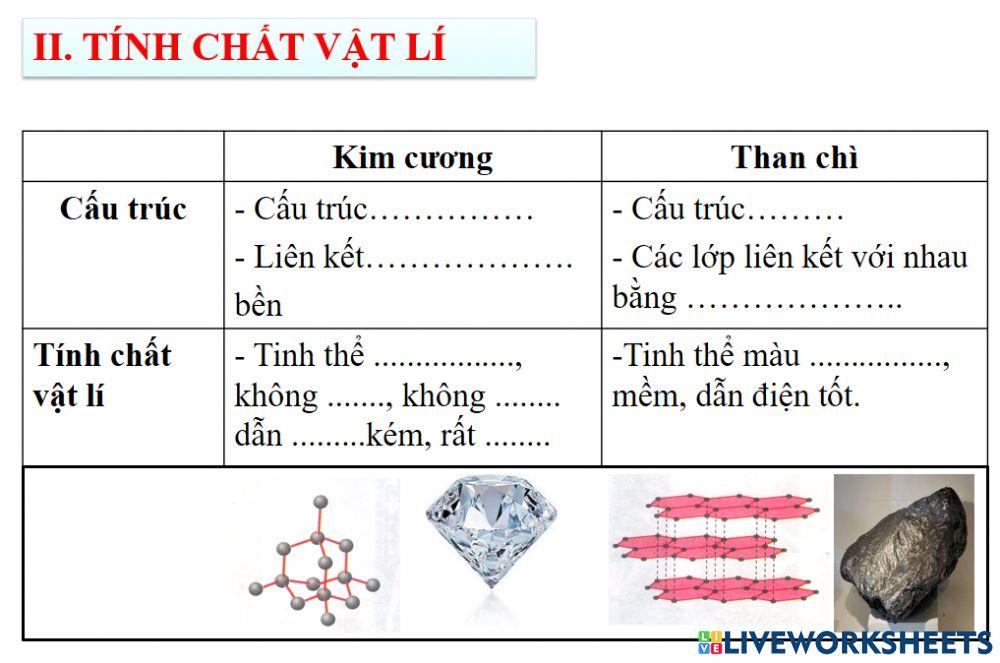 II. TÍNH CHẤT VẬT LÍ

|  | Kim cương | Than chì |
|---|---|---|
| Cấu trúc | - Cấu trúc…………… - Liên kết………………. bền | - Cấu trúc……… - Các lớp liên kết với nhau bằng ……………….. |
| Tính chất vật lí | - Tinh thể ................, không ......., không ........ dẫn .........kém, rất ........ | -Tinh thể màu ................, mềm, dẫn điện tốt. |

LIVEWORKSHEETS